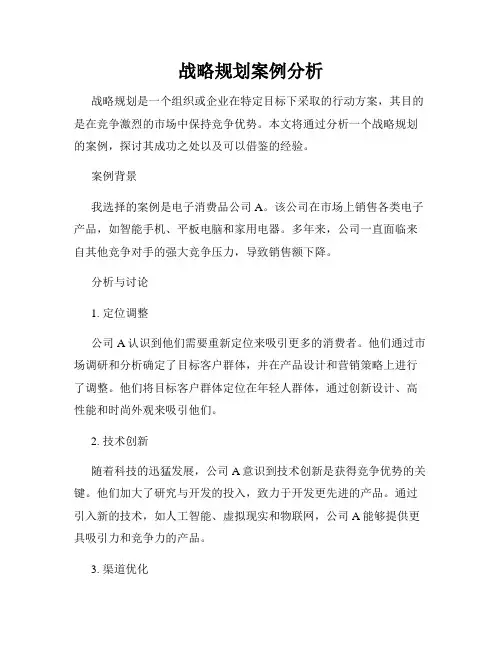 战略规划案例分析

战略规划是一个组织或企业在特定目标下采取的行动方案，其目的是在竞争激烈的市场中保持竞争优势。本文将通过分析一个战略规划的案例，探讨其成功之处以及可以借鉴的经验。

案例背景

我选择的案例是电子消费品公司 A。该公司在市场上销售各类电子产品，如智能手机、平板电脑和家用电器。多年来，公司一直面临来自其他竞争对手的强大竞争压力，导致销售额下降。

分析与讨论

1. 定位调整

公司 A 认识到他们需要重新定位来吸引更多的消费者。他们通过市场调研和分析确定了目标客户群体，并在产品设计和营销策略上进行了调整。他们将目标客户群体定位在年轻人群体，通过创新设计、高性能和时尚外观来吸引他们。

2. 技术创新

随着科技的迅猛发展，公司 A 意识到技术创新是获得竞争优势的关键。他们加大了研究与开发的投入，致力于开发更先进的产品。通过引入新的技术，如人工智能、虚拟现实和物联网，公司 A 能够提供更具吸引力和竞争力的产品。

3. 渠道优化